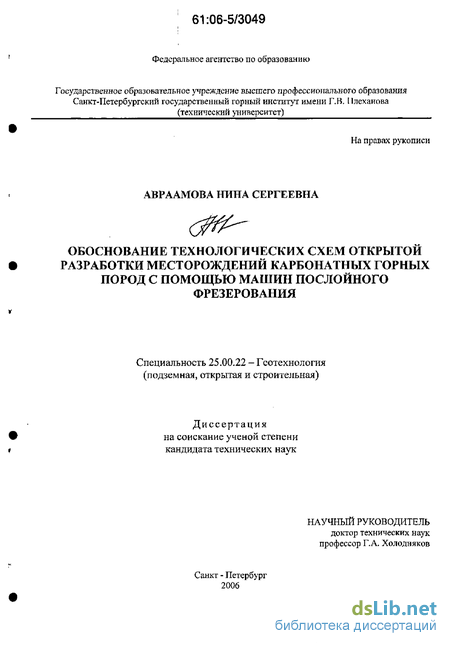 61:06-5/3049

Федеральное агентство по образованию

Государственное образовательное учреждение высшего профессионального образования Санкт-Петербургский государственный горный институт имени Г.В. Плеханова (технический университет)

На правах рукописи

АВРААМОВА НИНА СЕРГЕЕВНА

ОБОСНОВАНИЕ ТЕХНОЛОГИЧЕСКИХ СХЕМ ОТКРЫТОЙ РАЗРАБОТКИ МЕСТОРОЖДЕНИЙ КАРБОНАТНЫХ ГОРНЫХ ПОРОД С ПОМОЩЬЮ МАШИН ПОСЛОЙНОГО ФРЕЗЕРОВАНИЯ

Специальность 25.00.22 – Геотехнология (подземная, открытая и строительная)

Диссертация на соискание ученой степени кандидата технических наук

НАУЧНЫЙ РУКОВОДИТЕЛЬ доктор технических наук профессор Г.А. Холодняков

Санкт - Петербург 2006

dsLib.net библиотека диссертаций